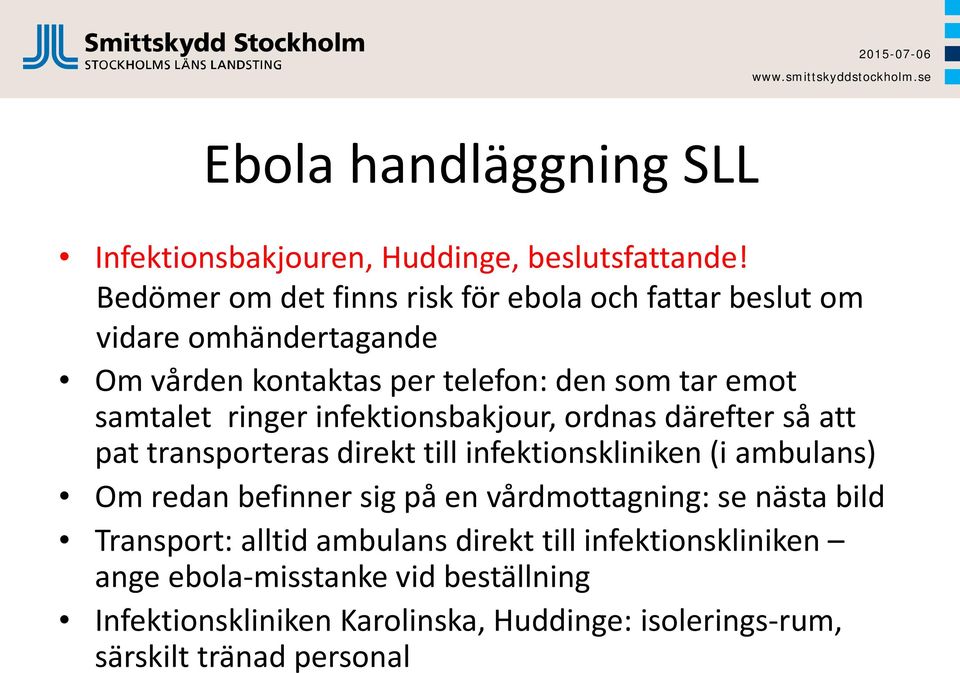 Smittskydd Stockholm
STOCKHOLMS LÄNS LANDSTING

2015-07-06
www.smittskyddstockholm.se

Ebola handläggning SLL

• Infektionsbakjouren, Huddinge, beslutsfattande!
Bedömer om det finns risk för ebola och fattar beslut om vidare omhändertagande
• Om vården kontaktas per telefon: den som tar emot samtalet ringer infektionsbakjour, ordnas därefter så att pat transporteras direkt till infektionskliniken (i ambulans)
• Om redan befinner sig på en vårdmottagning: se nästa bild
• Transport: alltid ambulans direkt till infektionskliniken – ange ebola-misstanke vid beställning
• Infektionskliniken Karolinska, Huddinge: isolerings-rum, särskilt tränad personal